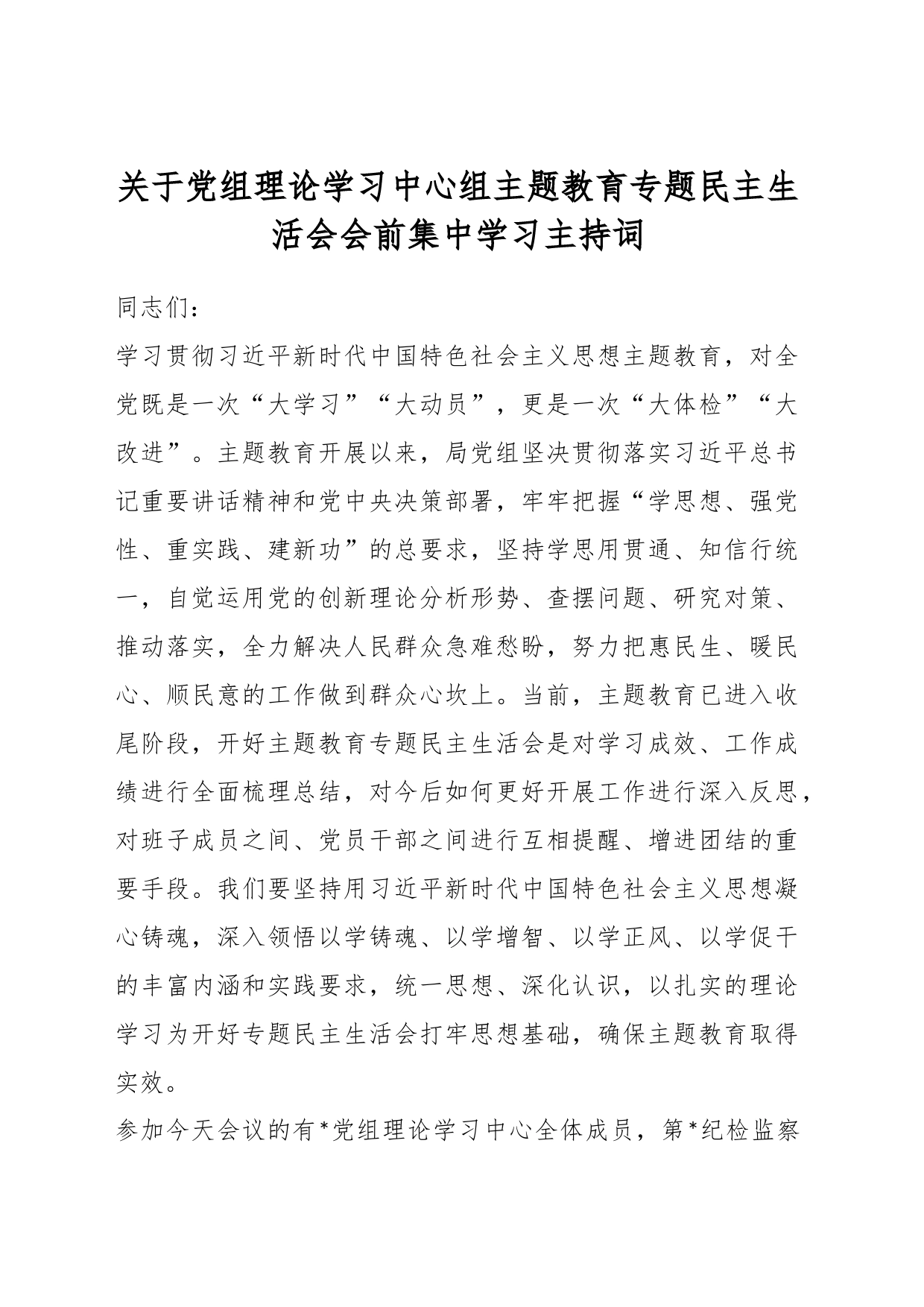 关于党组理论学习中心组主题教育专题民主生活会会前集中学习主持词

同志们：

学习贯彻习近平新时代中国特色社会主义思想主题教育，对全党既是一次“大学习”“大动员”，更是一次“大体检”“大改进”。主题教育开展以来，局党组坚决贯彻落实习近平总书记重要讲话精神和党中央决策部署，牢牢把握“学思想、强党性、重实践、建新功”的总要求，坚持学思用贯通、知信行统一，自觉运用党的创新理论分析形势、查摆问题、研究对策、推动落实，全力解决人民群众急难愁盼，努力把惠民生、暖民心、顺民意的工作做到群众心坎上。当前，主题教育已进入收尾阶段，开好主题教育专题民主生活会是对学习成效、工作成绩进行全面梳理总结，对今后如何更好开展工作进行深入反思，对班子成员之间、党员干部之间进行互相提醒、增进团结的重要手段。我们要坚持用习近平新时代中国特色社会主义思想凝心铸魂，深入领悟以学铸魂、以学增智、以学正风、以学促干的丰富内涵和实践要求，统一思想、深化认识，以扎实的理论学习为开好专题民主生活会打牢思想基础，确保主题教育取得实效。

参加今天会议的有*党组理论学习中心全体成员，第*纪检监察